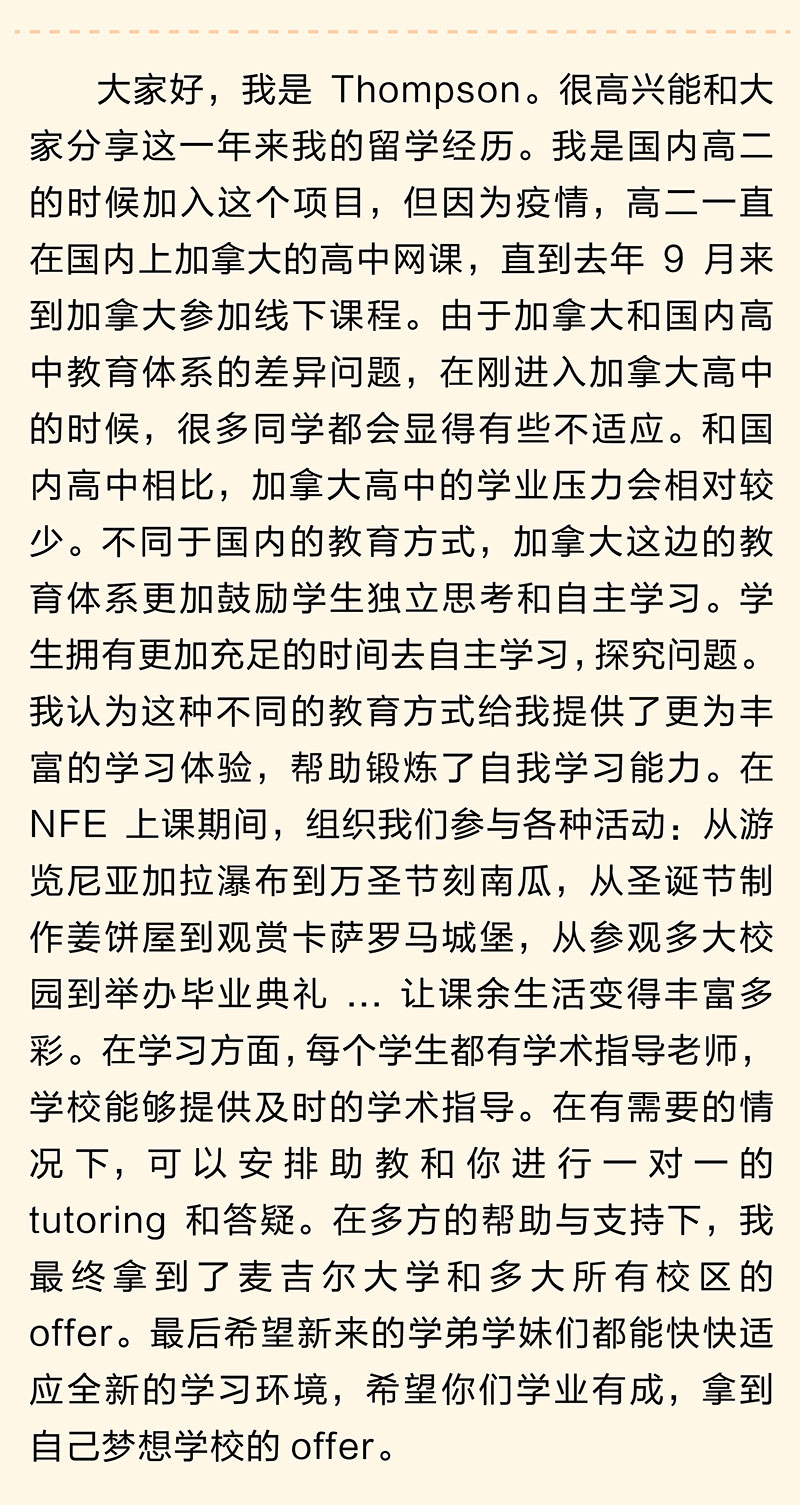 大家好，我是 Thompson。很高兴能和大家分享这一年来我的留学经历。我是国内高二的时候加入这个项目，但因为疫情，高二一直在国内上加拿大的高中网课，直到去年 9 月来到加拿大参加线下课程。由于加拿大和国内高中教育体系的差异问题，在刚进入加拿大高中的时候，很多同学都会显得有些不适应。和国内高中相比，加拿大高中的学业压力会相对较少。不同于国内的教育方式，加拿大这边的教育体系更加鼓励学生独立思考和自主学习。学生拥有更加充足的时间去自主学习，探究问题。我认为这种不同的教育方式给我提供了更为丰富的学习体验，帮助锻炼了自我学习能力。在 NFE 上课期间，组织我们参与各种活动：从游览尼亚加拉瀑布到万圣节刻南瓜，从圣诞节制作姜饼屋到观赏卡萨罗马城堡，从参观多大校园到举办毕业典礼 ... 让课余生活变得丰富多彩。在学习方面，每个学生都有学术指导老师，学校能够提供及时的学术指导。在有需要的情况下，可以安排助教和你进行一对一的 tutoring 和答疑。在多方的帮助与支持下，我最终拿到了麦吉尔大学和多大所有校区的 offer。最后希望新来的学弟学妹们都能快快适应全新的学习环境，希望你们学业有成，拿到自己梦想学校的 offer。